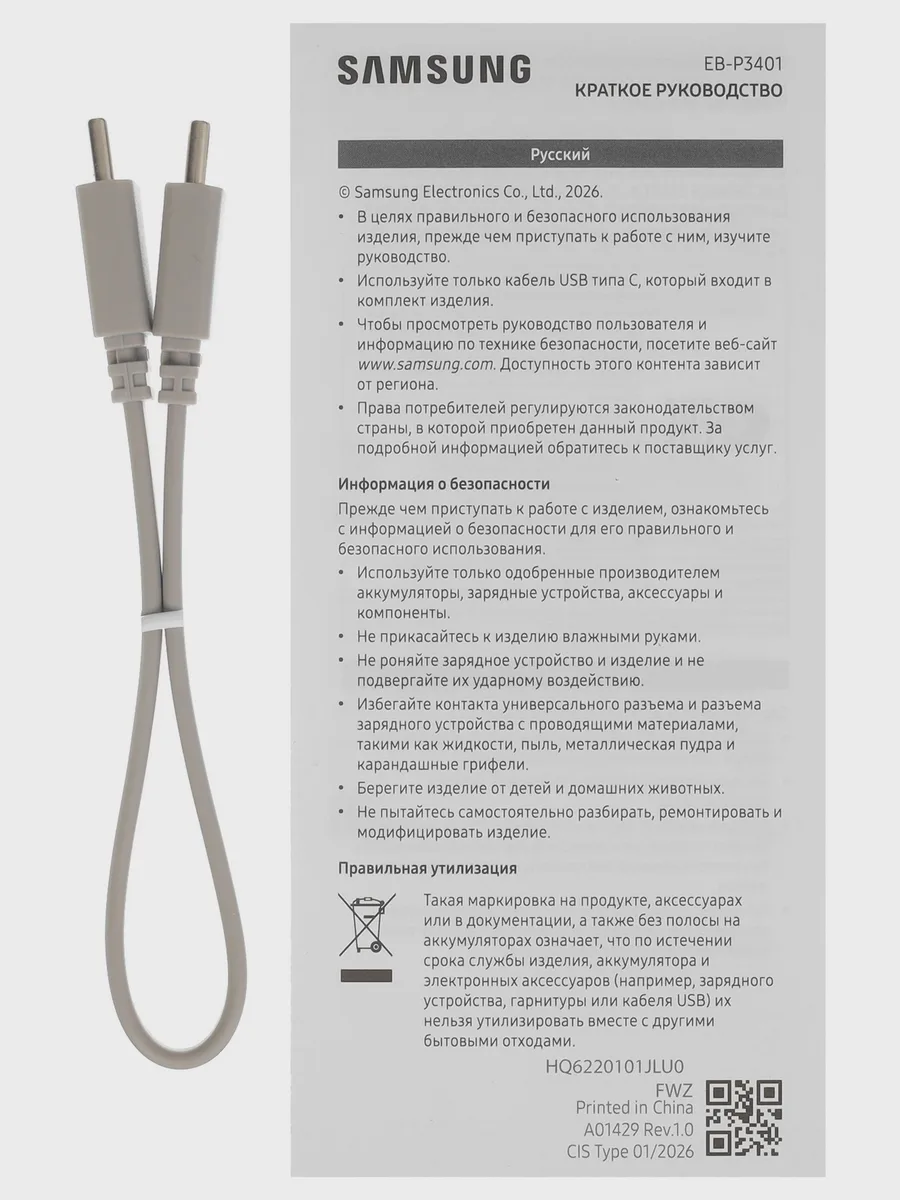 SAMSUNG

EB-P3401
КРАТКОЕ РУКОВОДСТВО

Русский

© Samsung Electronics Co., Ltd., 2026.

• В целях правильного и безопасного использования изделия, прежде чем приступать к работе с ним, изучите руководство.
• Используйте только кабель USB типа C, который входит в комплект изделия.
• Чтобы просмотреть руководство пользователя и информацию по технике безопасности, посетите веб-сайт www.samsung.com. Доступность этого контента зависит от региона.
• Права потребителей регулируются законодательством страны, в которой приобретен данный продукт. За подробной информацией обратитесь к поставщику услуг.

Информация о безопасности

Прежде чем приступать к работе с изделием, ознакомьтесь с информацией о безопасности для его правильного и безопасного использования.

• Используйте только одобренные производителем аккумуляторы, зарядные устройства, аксессуары и компоненты.
• Не прикасайтесь к изделию влажными руками.
• Не роняйте зарядное устройство и изделие и не подвергайте их ударному воздействию.
• Избегайте контакта универсального разъема и разъема зарядного устройства с проводящими материалами, такими как жидкости, пыль, металлическая пудра и карандашные грифели.
• Берегите изделие от детей и домашних животных.
• Не пытайтесь самостоятельно разбирать, ремонтировать и модифицировать изделие.

Правильная утилизация

Такая маркировка на продукте, аксессуарах или в документации, а также без полосы на аккумуляторах означает, что по истечении срока службы изделия, аккумулятора и электронных аксессуаров (например, зарядного устройства, гарнитуры или кабеля USB) их нельзя утилизировать вместе с другими бытовыми отходами.

HQ6220101JLU0

FWZ
Printed in China
A01429 Rev.1.0
CIS Type 01/2026